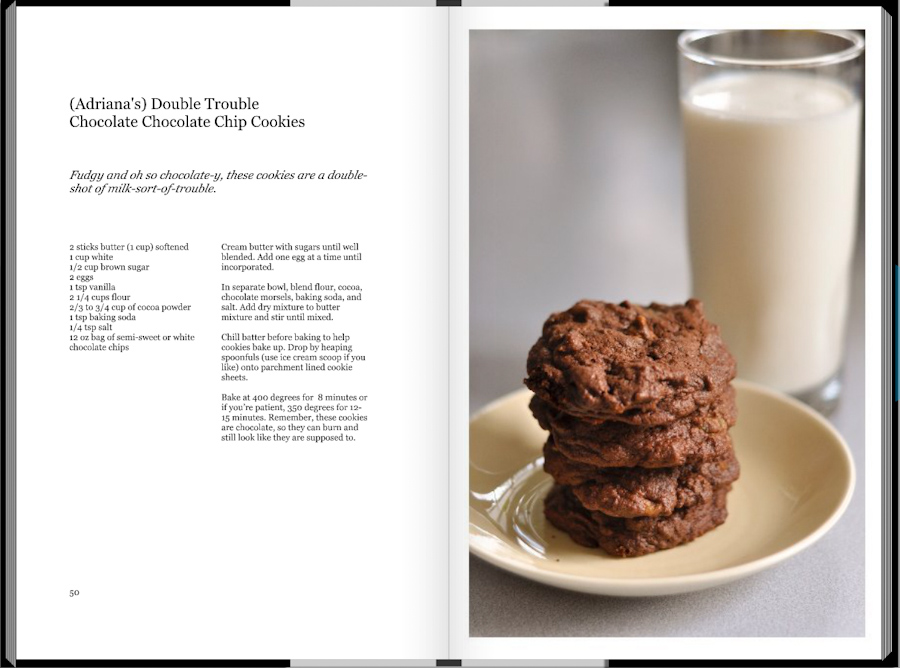 (Adriana's) Double Trouble Chocolate Chocolate Chip Cookies

Fudgy and oh so chocolate-y, these cookies are a double-shot of milk-sort-of-trouble.

2 sticks butter (1 cup) softened
1 cup white
1/2 cup brown sugar
2 eggs
1 tsp vanilla
2 1/4 cups flour
2/3 to 3/4 cup of cocoa powder
1 tsp baking soda
1/4 tsp salt
12 oz bag of semi-sweet or white chocolate chips

Cream butter with sugars until well blended. Add one egg at a time until incorporated.

In separate bowl, blend flour, cocoa, chocolate morsels, baking soda, and salt. Add dry mixture to butter mixture and stir until mixed.

Chill batter before baking to help cookies bake up. Drop by heaping spoonfuls (use ice cream scoop if you like) onto parchment lined cookie sheets.

Bake at 400 degrees for 8 minutes or if you're patient, 350 degrees for 12-15 minutes. Remember, these cookies are chocolate, so they can burn and still look like they are supposed to.

50